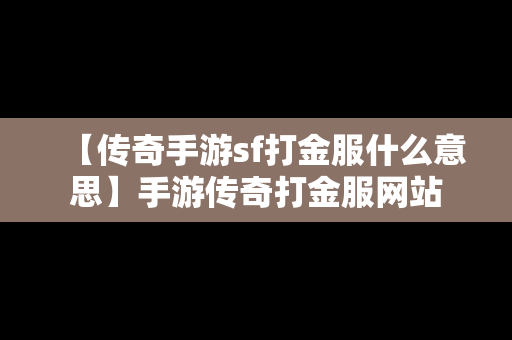 【传奇手游sf打金服什么意思】手游传奇打金服网站